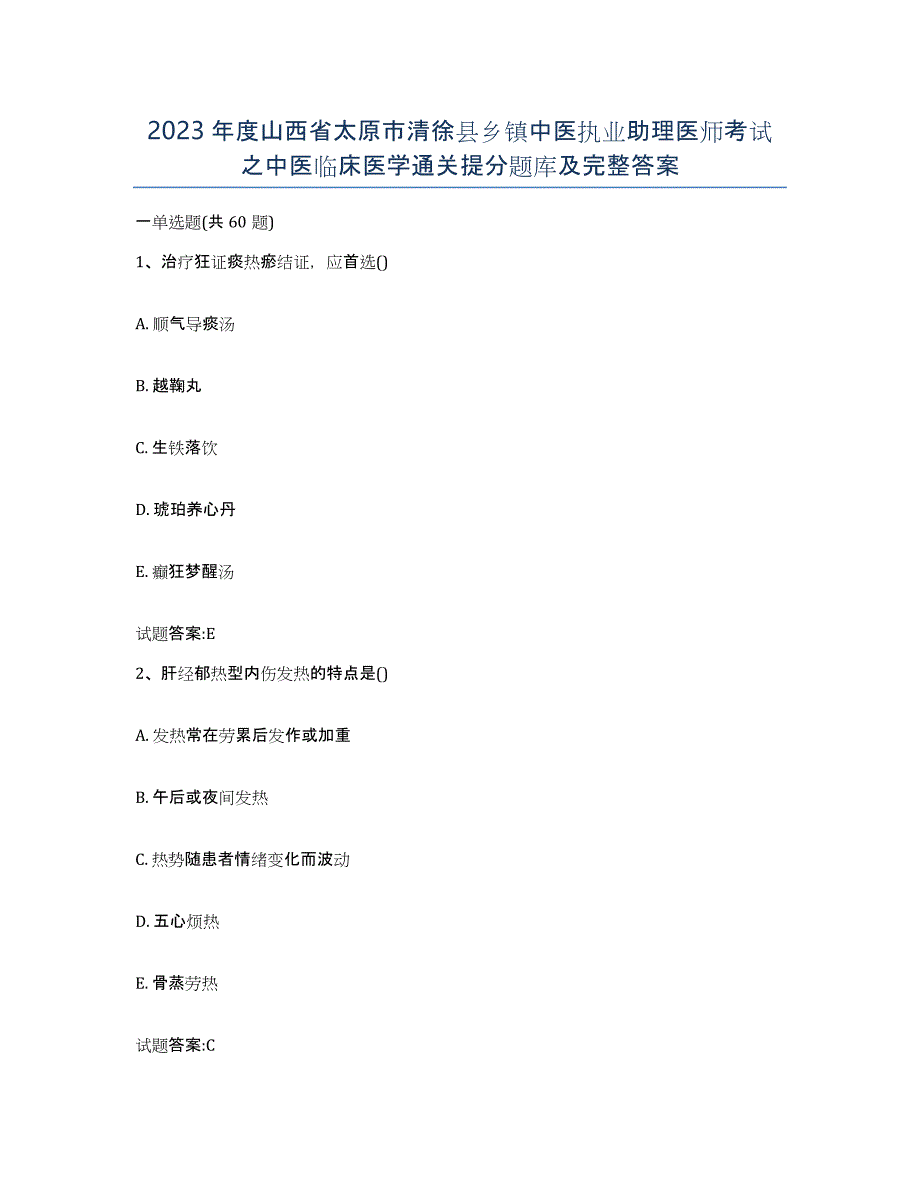 2023年度山西省太原市清徐县乡镇中医执业助理医师考试之中医临床医学通关提分题库及完整答案

一单选题(共60题)

1、治疗狂证痰热瘀结证，应首选()

A. 顺气导痰汤

B. 越鞠丸

C. 生铁落饮

D. 琥珀养心丹

E. 癫狂梦醒汤

试题答案:E

2、肝经郁热型内伤发热的特点是()

A. 发热常在劳累后发作或加重

B. 午后或夜间发热

C. 热势随患者情绪变化而波动

D. 五心烦热

E. 骨蒸劳热

试题答案:C